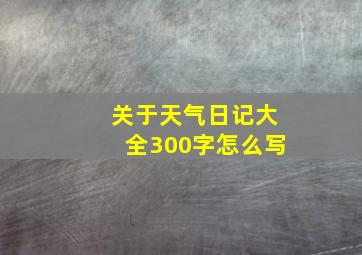 关于天气日记大全300字怎么写